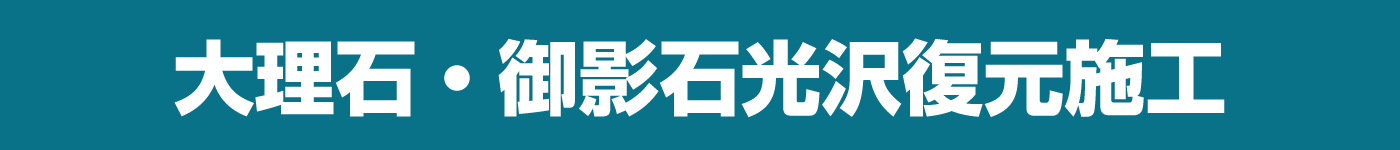 大理石・御影石光沢復元施工